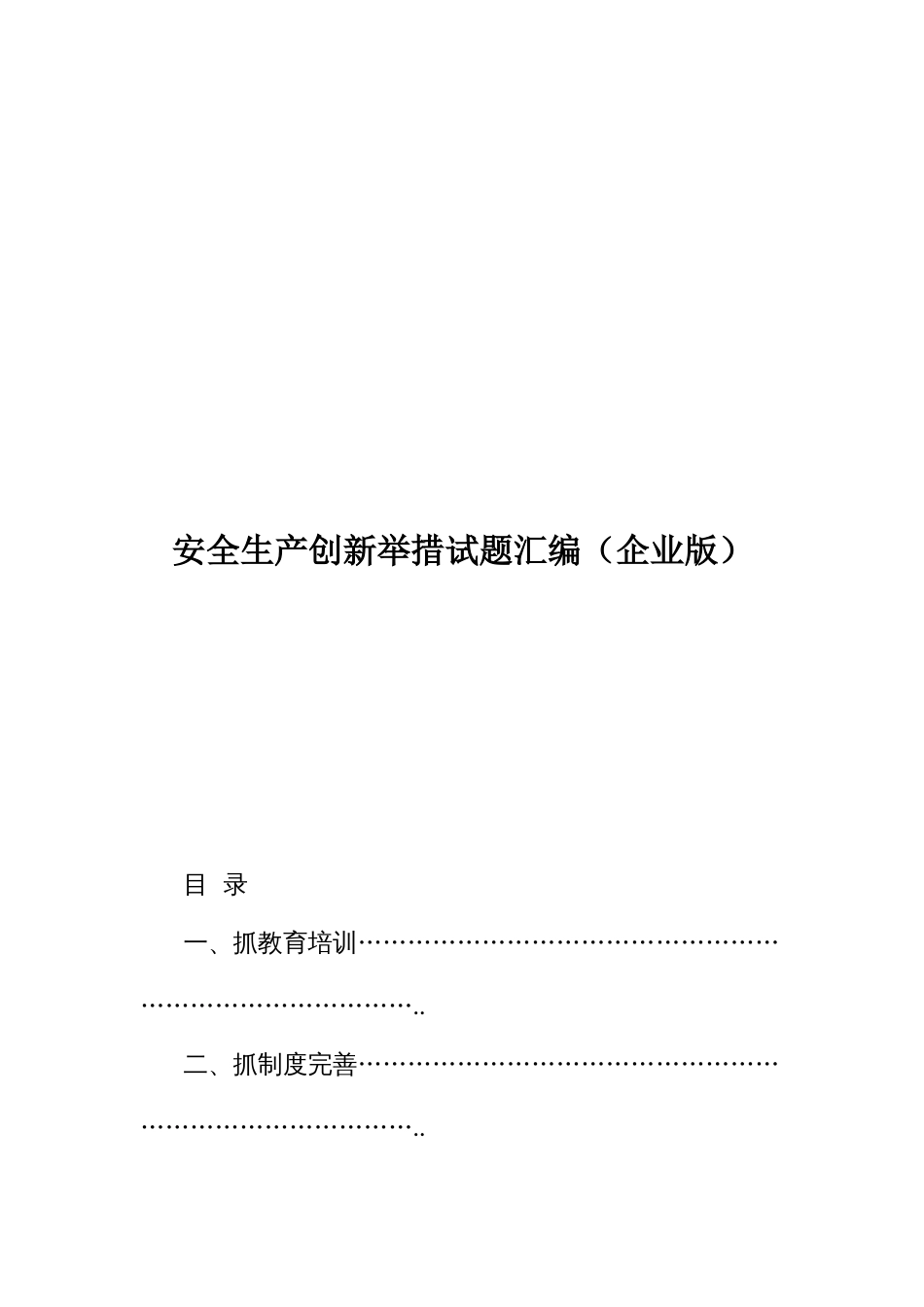 安全生产创新举措试题汇编（企业版）

目 录

一、抓教育培训…………………………………………………………………………..

二、抓制度完善…………………………………………………………………………..